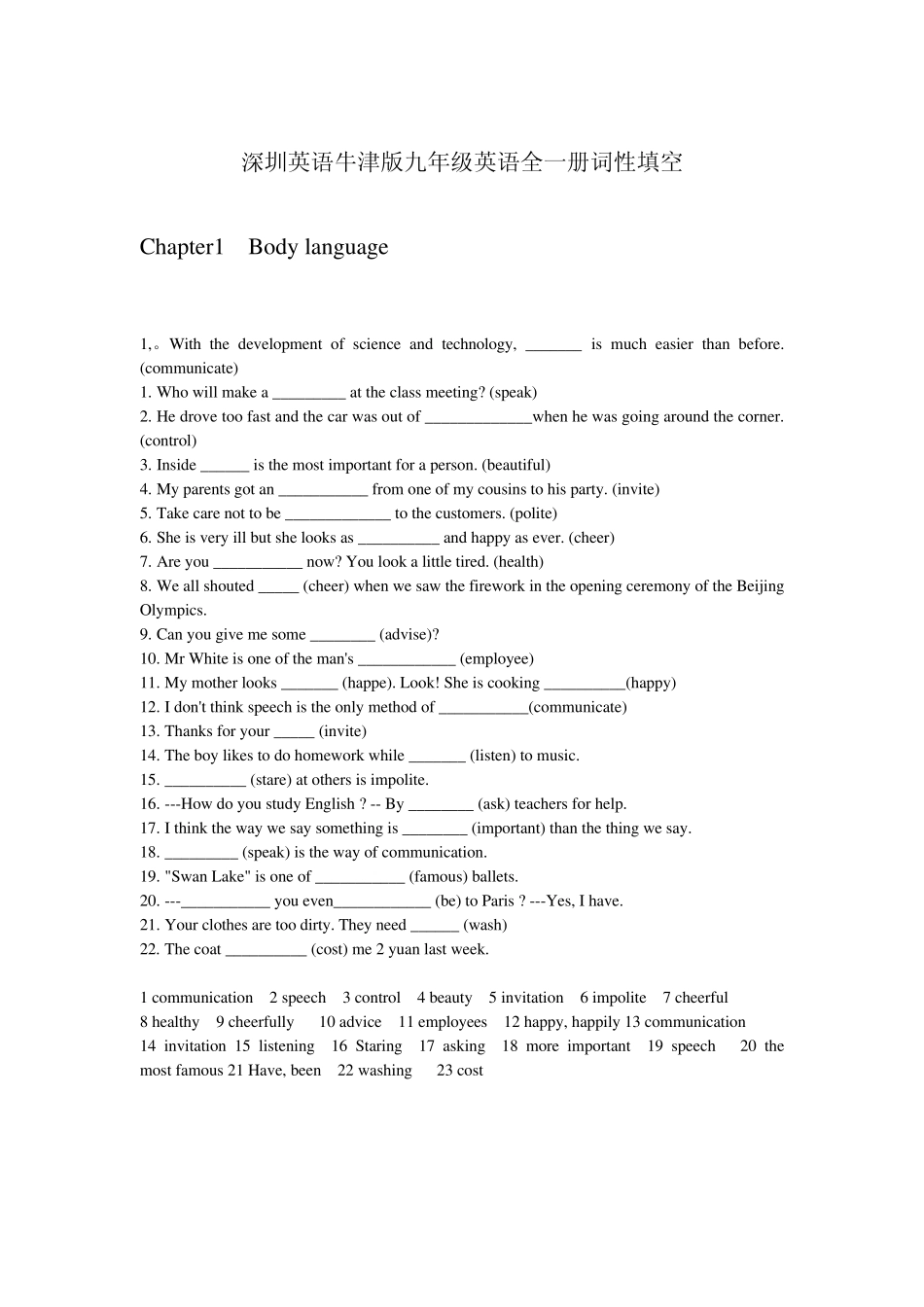 深圳英语牛津版九年级英语全一册词性填空

Chapter1　Body language

1,。With the development of science and technology, _______ is much easier than before. (communicate)
1. Who will make a _________ at the class meeting? (speak)
2. He drove too fast and the car was out of _____________when he was going around the corner. (control)
3. Inside ______ is the most important for a person. (beautiful)
4. My parents got an ___________ from one of my cousins to his party. (invite)
5. Take care not to be _____________ to the customers. (polite)
6. She is very ill but she looks as __________ and happy as ever. (cheer)
7. Are you ___________ now? You look a little tired. (health)
8. We all shouted _____ (cheer) when we saw the firework in the opening ceremony of the Beijing Olympics.
9. Can you give me some ________ (advise)?
10. Mr White is one of the man's ____________ (employee)
11. My mother looks _______ (happe). Look! She is cooking __________(happy)
12. I don't think speech is the only method of ___________(communicate)
13. Thanks for your _____ (invite)
14. The boy likes to do homework while _______ (listen) to music.
15. __________ (stare) at others is impolite.
16. ---How do you study English ? -- By ________ (ask) teachers for help.
17. I think the way we say something is ________ (important) than the thing we say.
18. _________ (speak) is the way of communication.
19. "Swan Lake" is one of ___________ (famous) ballets.
20. ---___________ you even____________ (be) to Paris ? ---Yes, I have.
21. Your clothes are too dirty. They need ______ (wash)
22. The coat __________ (cost) me 2 yuan last week.

1 communication　2 speech　3 control　4 beauty　5 invitation　6 impolite　7 cheerful
8 healthy　9 cheerfully　10 advice　11 employees　12 happy, happily 13 communication
14 invitation 15 listening 16 Staring 17 asking 18 more important 19 speech 20 the most famous 21 Have, been　22 washing　23 cost